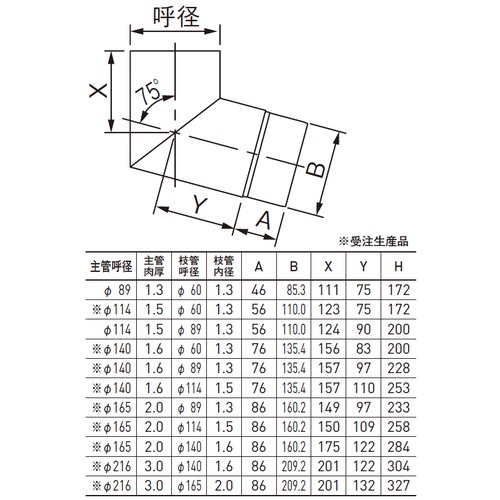 呼径

X

75°

B

Y

A

※受注生産品

| 主管呼径 | 主管肉厚 | 枝管呼径 | 枝管内径 | A | B | X | Y | H |
|---|---|---|---|---|---|---|---|---|
| φ 89 | 1.3 | φ 60 | 1.3 | 46 | 85.3 | 111 | 75 | 172 |
| ※φ114 | 1.5 | φ 60 | 1.3 | 56 | 110.0 | 123 | 75 | 172 |
| φ114 | 1.5 | φ 89 | 1.3 | 56 | 110.0 | 124 | 90 | 200 |
| ※φ140 | 1.6 | φ 60 | 1.3 | 76 | 135.4 | 156 | 83 | 200 |
| ※φ140 | 1.6 | φ 89 | 1.3 | 76 | 135.4 | 157 | 97 | 228 |
| ※φ140 | 1.6 | φ114 | 1.5 | 76 | 135.4 | 157 | 110 | 253 |
| ※φ165 | 2.0 | φ 89 | 1.3 | 86 | 160.2 | 149 | 97 | 233 |
| ※φ165 | 2.0 | φ114 | 1.5 | 86 | 160.2 | 150 | 109 | 258 |
| ※φ165 | 2.0 | φ140 | 1.6 | 86 | 160.2 | 175 | 122 | 284 |
| ※φ216 | 3.0 | φ140 | 1.6 | 86 | 209.2 | 201 | 122 | 304 |
| ※φ216 | 3.0 | φ165 | 2.0 | 86 | 209.2 | 201 | 132 | 327 |